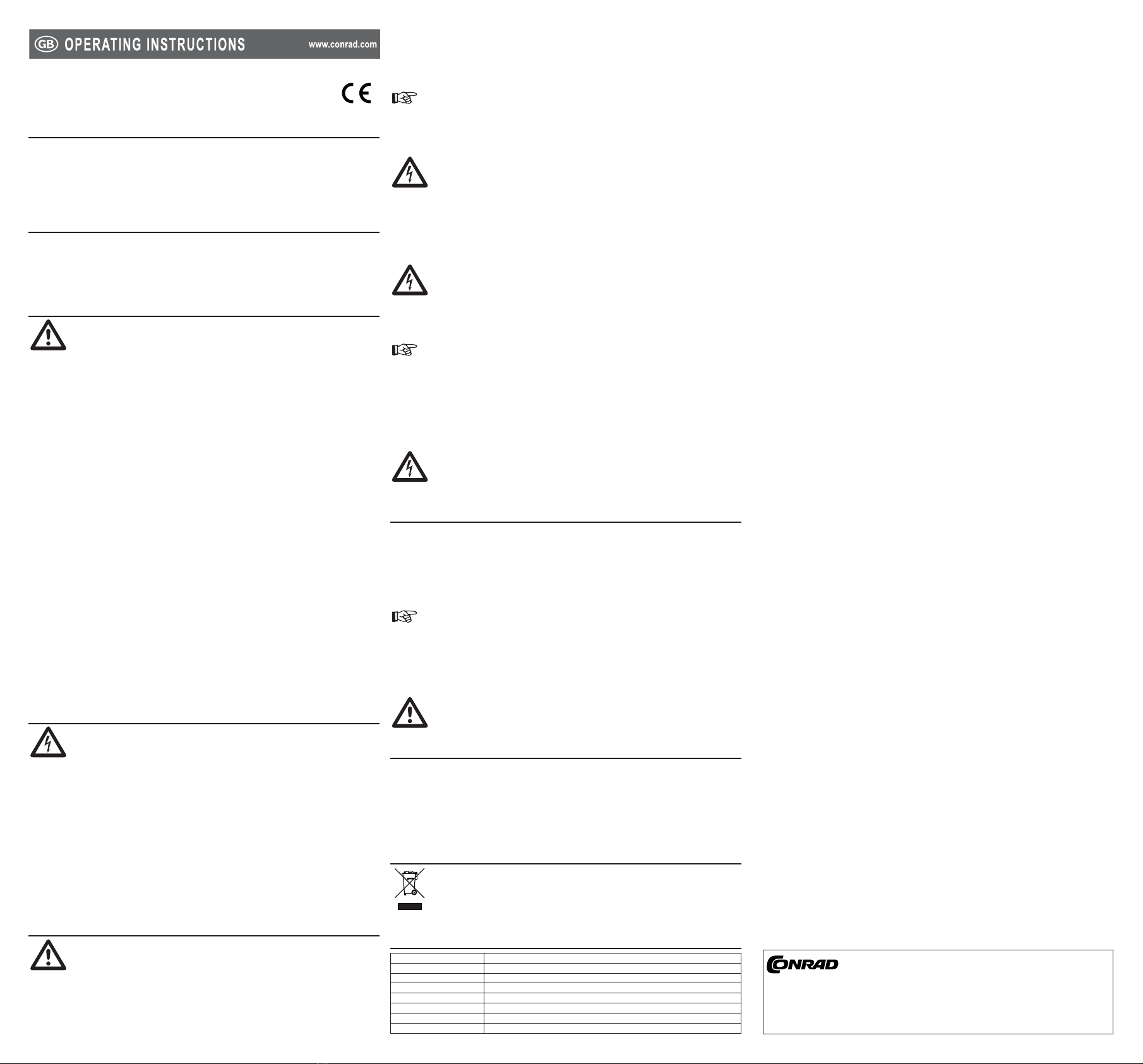 GB OPERATING INSTRUCTIONS www.conrad.com

CE

CONRAD